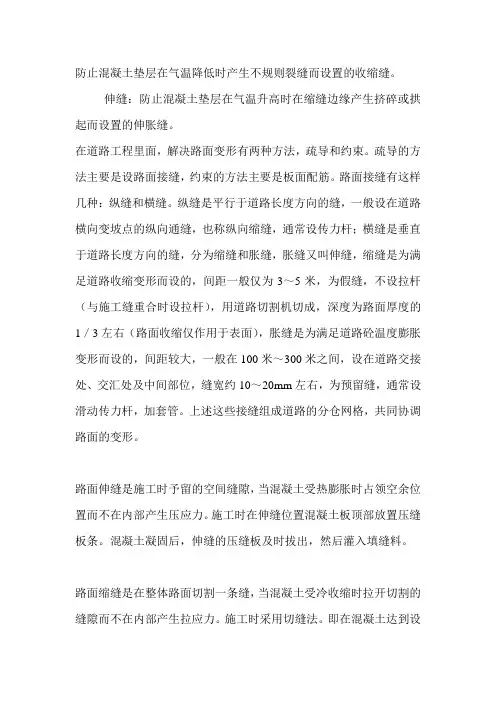 防止混凝土垫层在气温降低时产生不规则裂缝而设置的收缩缝。

伸缝：防止混凝土垫层在气温升高时在缩缝边缘产生挤碎或拱起而设置的伸胀缝。

在道路工程里面，解决路面变形有两种方法，疏导和约束。疏导的方法主要是设路面接缝，约束的方法主要是板面配筋。路面接缝有这样几种：纵缝和横缝。纵缝是平行于道路长度方向的缝，一般设在道路横向变坡点的纵向通缝，也称纵向缩缝，通常设传力杆；横缝是垂直于道路长度方向的缝，分为缩缝和胀缝，胀缝又叫伸缝，缩缝是为满足道路收缩变形而设的，间距一般仅为 3～5 米，为假缝，不设拉杆（与施工缝重合时设拉杆），用道路切割机切成，深度为路面厚度的 1 / 3 左右（路面收缩仅作用于表面），胀缝是为满足道路砼温度膨胀变形而设的，间距较大，一般在 100 米～300 米之间，设在道路交接处、交汇处及中间部位，缝宽约 10～20mm 左右，为预留缝，通常设滑动传力杆，加套管。上述这些接缝组成道路的分仓网格，共同协调路面的变形。

路面伸缝是施工时予留的空间缝隙，当混凝土受热膨胀时占领空余位置而不在内部产生压应力。施工时在伸缝位置混凝土板顶部放置压缝板条。混凝土凝固后，伸缝的压缝板及时拔出，然后灌入填缝料。

路面缩缝是在整体路面切割一条缝，当混凝土受冷收缩时拉开切割的缝隙而不在内部产生拉应力。施工时采用切缝法。即在混凝土达到设